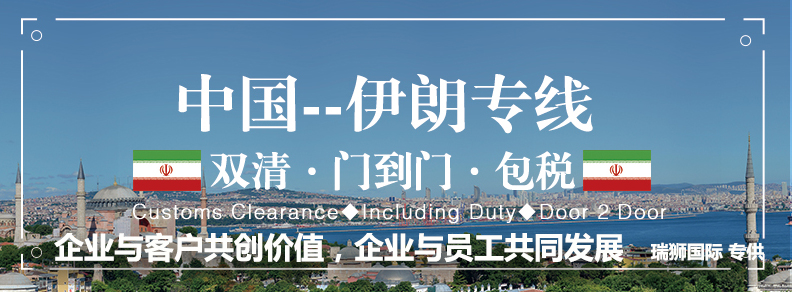 中国--伊朗专线

双清 · 门到门 · 包税

Customs Clearance◆Including Duty◆Door 2 Door

企业与客户共创价值，企业与员工共同发展 瑞狮国际 专供